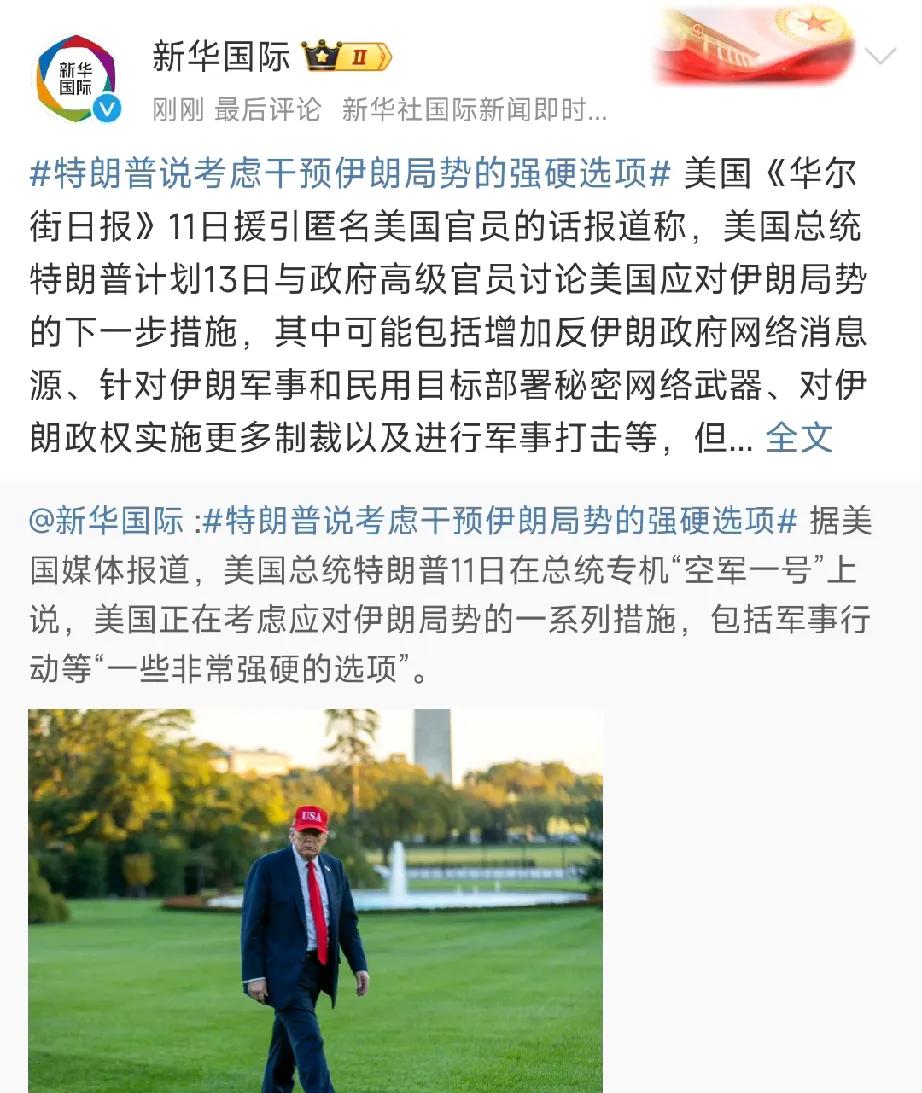 新华国际

新华国际 II

刚刚 最后评论 新华社国际新闻即时...

#特朗普说考虑干预伊朗局势的强硬选项# 美国《华尔街日报》11日援引匿名美国官员的话报道称，美国总统特朗普计划13日与政府高级官员讨论美国应对伊朗局势的下一步措施，其中可能包括增加反伊朗政府网络消息源、针对伊朗军事和民用目标部署秘密网络武器、对伊朗政权实施更多制裁以及进行军事打击等，但... 全文

@新华国际 :#特朗普说考虑干预伊朗局势的强硬选项# 据美国媒体报道，美国总统特朗普11日在总统专机“空军一号”上说，美国正在考虑应对伊朗局势的一系列措施，包括军事行动等“一些非常强硬的选项”。

USA